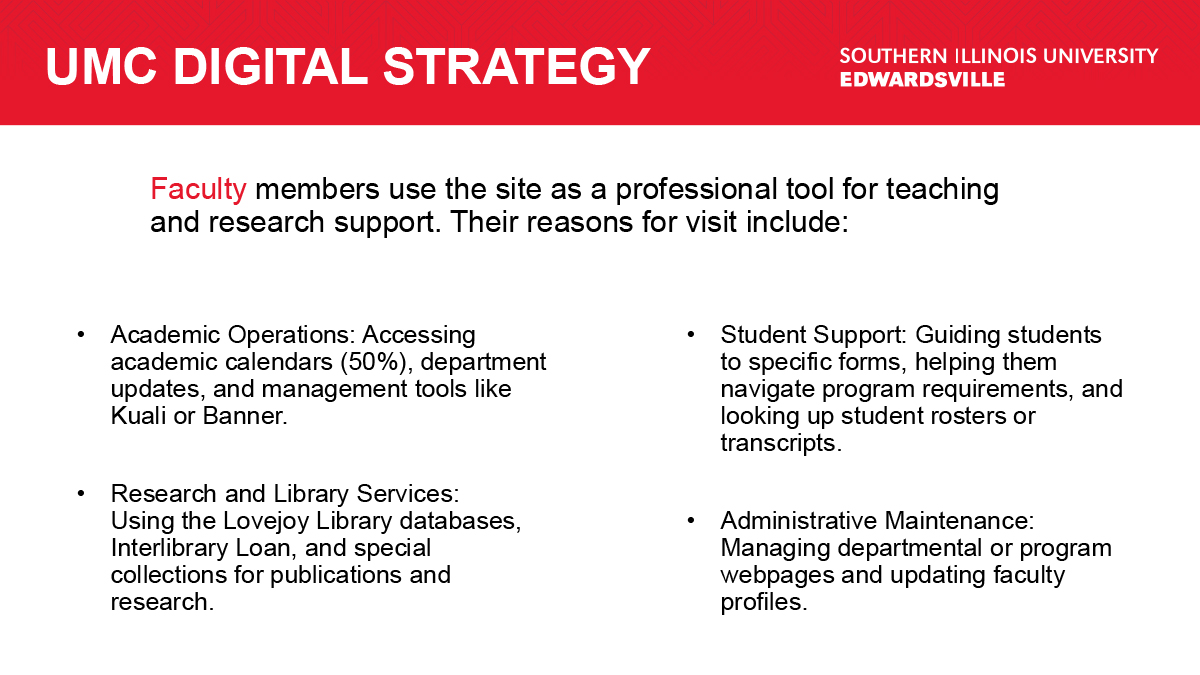 UMC DIGITAL STRATEGY

SOUTHERN ILLINOIS UNIVERSITY
EDWARDSVILLE

Faculty members use the site as a professional tool for teaching and research support. Their reasons for visit include:

• Academic Operations: Accessing academic calendars (50%), department updates, and management tools like Kuali or Banner.

• Research and Library Services: Using the Lovejoy Library databases, Interlibrary Loan, and special collections for publications and research.

• Student Support: Guiding students to specific forms, helping them navigate program requirements, and looking up student rosters or transcripts.

• Administrative Maintenance: Managing departmental or program webpages and updating faculty profiles.